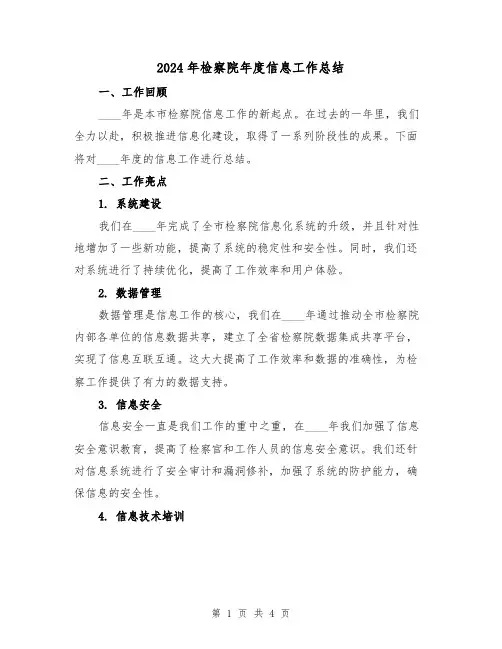 2024年检察院年度信息工作总结

一、工作回顾

____年是本市检察院信息工作的新起点。在过去的一年里，我们全力以赴，积极推进信息化建设，取得了一系列阶段性的成果。下面将对____年度的信息工作进行总结。

二、工作亮点

1. 系统建设

我们在____年完成了全市检察院信息化系统的升级，并且针对性地增加了一些新功能，提高了系统的稳定性和安全性。同时，我们还对系统进行了持续优化，提高了工作效率和用户体验。

2. 数据管理

数据管理是信息工作的核心，我们在____年通过推动全市检察院内部各单位的信息数据共享，建立了全省检察院数据集成共享平台，实现了信息互联互通。这大大提高了工作效率和数据的准确性，为检察工作提供了有力的数据支持。

3. 信息安全

信息安全一直是我们工作的重中之重，在____年我们加强了信息安全意识教育，提高了检察官和工作人员的信息安全意识。我们还针对信息系统进行了安全审计和漏洞修补，加强了系统的防护能力，确保信息的安全性。

4. 信息技术培训

第 1 页 共 4 页